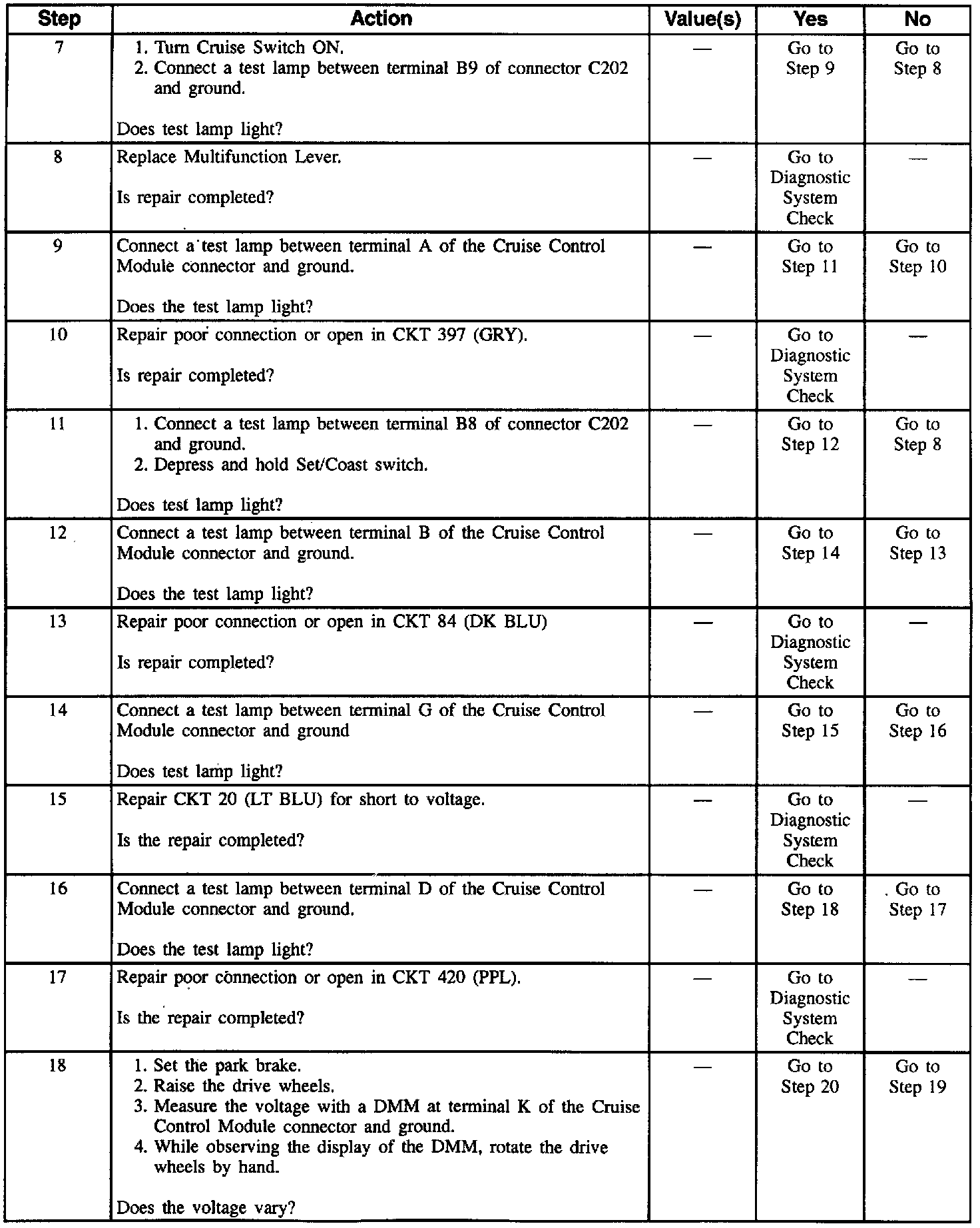 | Step | Action | Value(s) | Yes | No |
|---|---|---|---|---|
| 7 | 1. Turn Cruise Switch ON. 2. Connect a test lamp between terminal B9 of connector C202 and ground. Does test lamp light? | — | Go to Step 9 | Go to Step 8 |
| 8 | Replace Multifunction Lever. Is repair completed? | — | Go to Diagnostic System Check | — |
| 9 | Connect a test lamp between terminal A of the Cruise Control Module connector and ground. Does the test lamp light? | — | Go to Step 11 | Go to Step 10 |
| 10 | Repair poor connection or open in CKT 397 (GRY). Is repair completed? | — | Go to Diagnostic System Check | — |
| 11 | 1. Connect a test lamp between terminal B8 of connector C202 and ground. 2. Depress and hold Set/Coast switch. Does test lamp light? | — | Go to Step 12 | Go to Step 8 |
| 12 | Connect a test lamp between terminal B of the Cruise Control Module connector and ground. Does the test lamp light? | — | Go to Step 14 | Go to Step 13 |
| 13 | Repair poor connection or open in CKT 84 (DK BLU) Is repair completed? | — | Go to Diagnostic System Check | — |
| 14 | Connect a test lamp between terminal G of the Cruise Control Module connector and ground Does test lamp light? | — | Go to Step 15 | Go to Step 16 |
| 15 | Repair CKT 20 (LT BLU) for short to voltage. Is the repair completed? | — | Go to Diagnostic System Check | — |
| 16 | Connect a test lamp between terminal D of the Cruise Control Module connector and ground. Does the test lamp light? | — | Go to Step 18 | Go to Step 17 |
| 17 | Repair poor connection or open in CKT 420 (PPL). Is the repair completed? | — | Go to Diagnostic System Check | — |
| 18 | 1. Set the park brake. 2. Raise the drive wheels. 3. Measure the voltage with a DMM at terminal K of the Cruise Control Module connector and ground. 4. While observing the display of the DMM, rotate the drive wheels by hand. Does the voltage vary? | — | Go to Step 20 | Go to Step 19 |